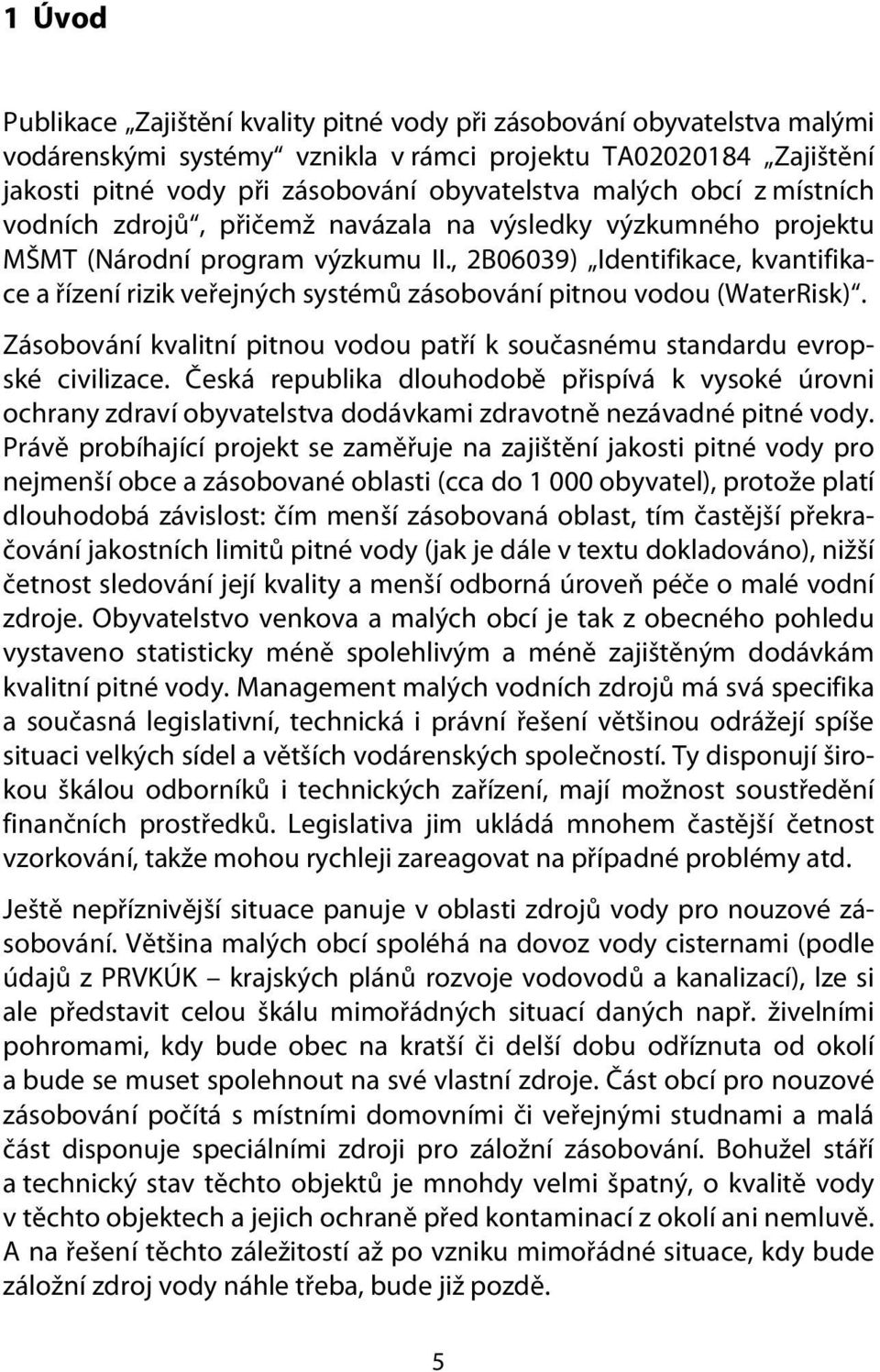 1 Úvod

Publikace „Zajištění kvality pitné vody při zásobování obyvatelstva malými vodárenskými systémy“ vznikla v rámci projektu TA02020184 „Zajištění jakosti pitné vody při zásobování obyvatelstva malých obcí z místních vodních zdrojů“, přičemž navázala na výsledky výzkumného projektu MŠMT (Národní program výzkumu II., 2B06039) „Identifikace, kvantifikace a řízení rizik veřejných systémů zásobování pitnou vodou (WaterRisk)“.

Zásobování kvalitní pitnou vodou patří k současnému standardu evropské civilizace. Česká republika dlouhodobě přispívá k vysoké úrovni ochrany zdraví obyvatelstva dodávkami zdravotně nezávadné pitné vody. Právě probíhající projekt se zaměřuje na zajištění jakosti pitné vody pro nejmenší obce a zásobované oblasti (cca do 1 000 obyvatel), protože platí dlouhodobá závislost: čím menší zásobovaná oblast, tím častější překračování jakostních limitů pitné vody (jak je dále v textu dokladováno), nižší četnost sledování její kvality a menší odborná úroveň péče o malé vodní zdroje. Obyvatelstvo venkova a malých obcí je tak z obecného pohledu vystaveno statisticky méně spolehlivým a méně zajištěným dodávkám kvalitní pitné vody. Management malých vodních zdrojů má svá specifika a současná legislativní, technická i právní řešení většinou odrážejí spíše situaci velkých sídel a větších vodárenských společností. Ty disponují širokou škálou odborníků i technických zařízení, mají možnost soustředění finančních prostředků. Legislativa jim ukládá mnohem častější četnost vzorkování, takže mohou rychleji zareagovat na případné problémy atd.

Ještě nepříznivější situace panuje v oblasti zdrojů vody pro nouzové zásobování. Většina malých obcí spoléhá na dovoz vody cisternami (podle údajů z PRVKÚK – krajských plánů rozvoje vodovodů a kanalizací), lze si ale představit celou škálu mimořádných situací daných např. živelními pohromami, kdy bude obec na kratší či delší dobu odříznuta od okolí a bude se muset spolehnout na své vlastní zdroje. Část obcí pro nouzové zásobování počítá s místními domovními či veřejnými studnami a malá část disponuje speciálními zdroji pro záložní zásobování. Bohužel stáří a technický stav těchto objektů je mnohdy velmi špatný, o kvalitě vody v těchto objektech a jejich ochraně před kontaminací z okolí ani nemluvě. A na řešení těchto záležitostí až po vzniku mimořádné situace, kdy bude záložní zdroj vody náhle třeba, bude již pozdě.

5